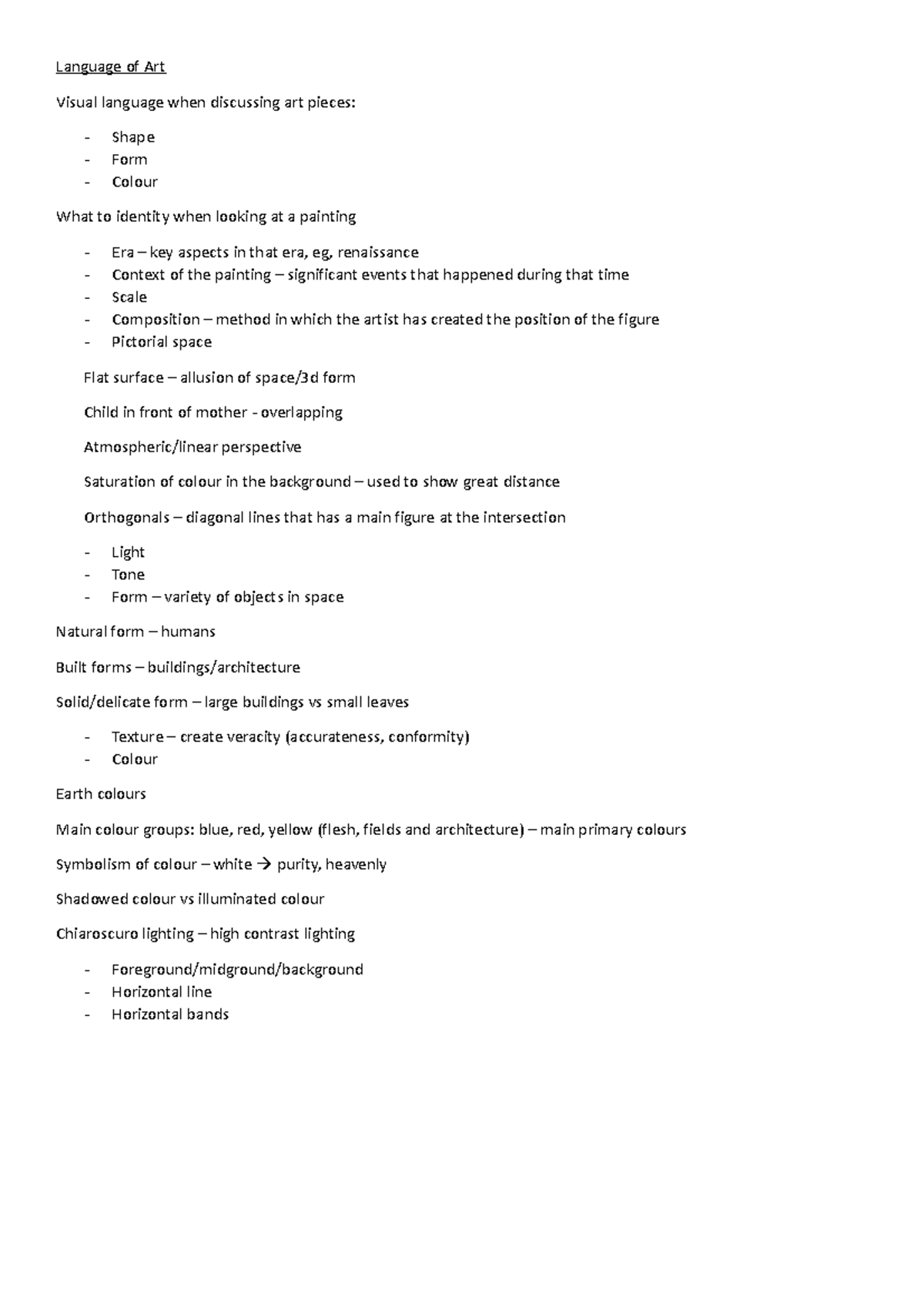 Language of Art

Visual language when discussing art pieces:

- Shape
- Form
- Colour

What to identity when looking at a painting

- Era – key aspects in that era, eg, renaissance
- Context of the painting – significant events that happened during that time
- Scale
- Composition – method in which the artist has created the position of the figure
- Pictorial space

Flat surface – allusion of space/3d form

Child in front of mother - overlapping

Atmospheric/linear perspective

Saturation of colour in the background – used to show great distance

Orthogonals – diagonal lines that has a main figure at the intersection

- Light
- Tone
- Form – variety of objects in space

Natural form – humans

Built forms – buildings/architecture

Solid/delicate form – large buildings vs small leaves

- Texture – create veracity (accurateness, conformity)
- Colour

Earth colours

Main colour groups: blue, red, yellow (flesh, fields and architecture) – main primary colours

Symbolism of colour – white → purity, heavenly

Shadowed colour vs illuminated colour

Chiaroscuro lighting – high contrast lighting

- Foreground/midground/background
- Horizontal line
- Horizontal bands